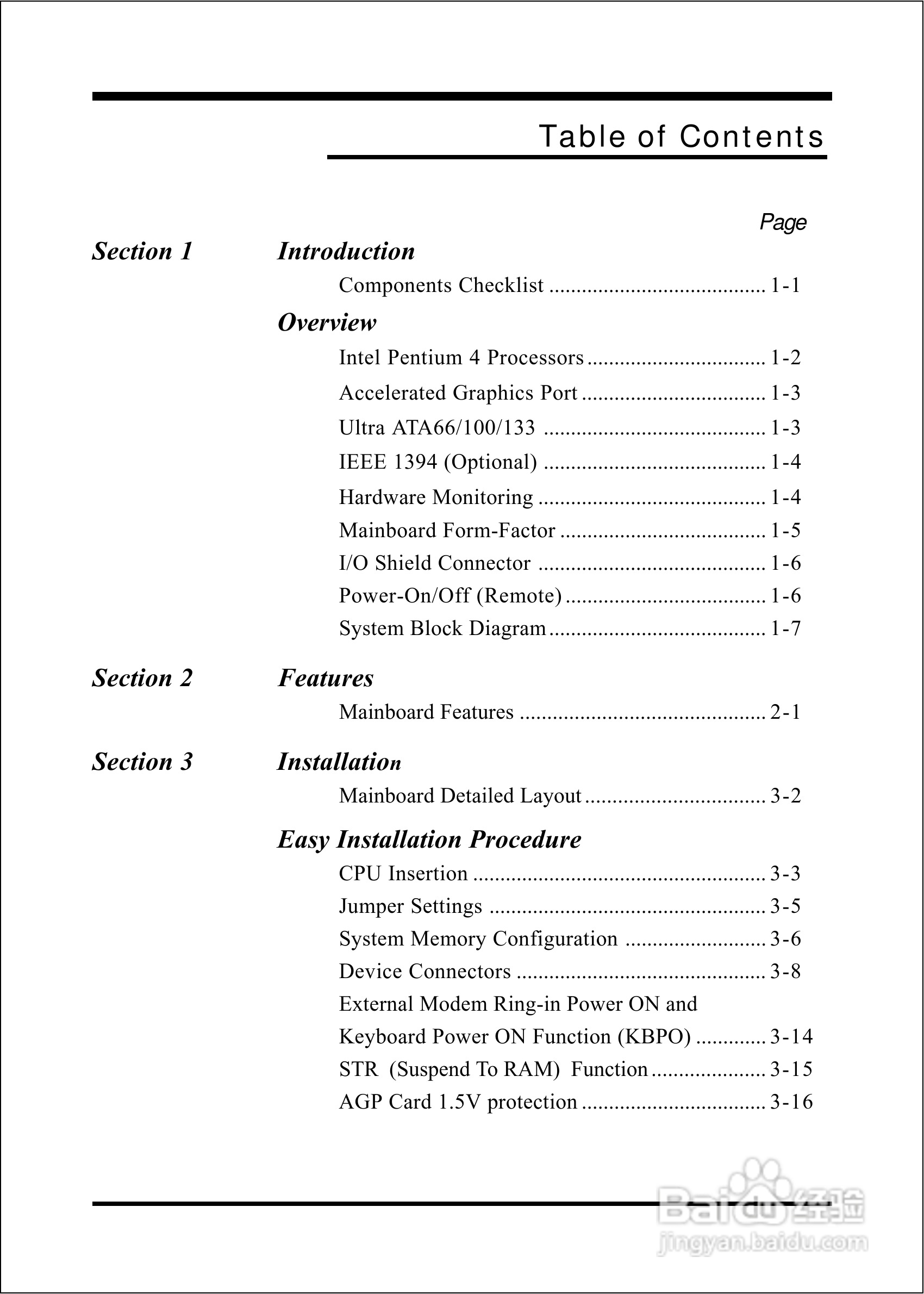 Table of Contents

Page

Section 1 Introduction

Components Checklist ........................................ 1-1

Overview

Intel Pentium 4 Processors ................................. 1-2

Accelerated Graphics Port .................................. 1-3

Ultra ATA66/100/133 ......................................... 1-3

IEEE 1394 (Optional) ......................................... 1-4

Hardware Monitoring .......................................... 1-4

Mainboard Form-Factor ...................................... 1-5

I/O Shield Connector .......................................... 1-6

Power-On/Off (Remote) ..................................... 1-6

System Block Diagram ........................................ 1-7

Section 2 Features

Mainboard Features ............................................. 2-1

Section 3 Installation

Mainboard Detailed Layout ................................. 3-2

Easy Installation Procedure

CPU Insertion ...................................................... 3-3

Jumper Settings ................................................... 3-5

System Memory Configuration .......................... 3-6

Device Connectors .............................................. 3-8

External Modem Ring-in Power ON and Keyboard Power ON Function (KBPO) ............. 3-14

STR (Suspend To RAM) Function ..................... 3-15

AGP Card 1.5V protection .................................. 3-16

Baidu经验
jingyan.baidu.com